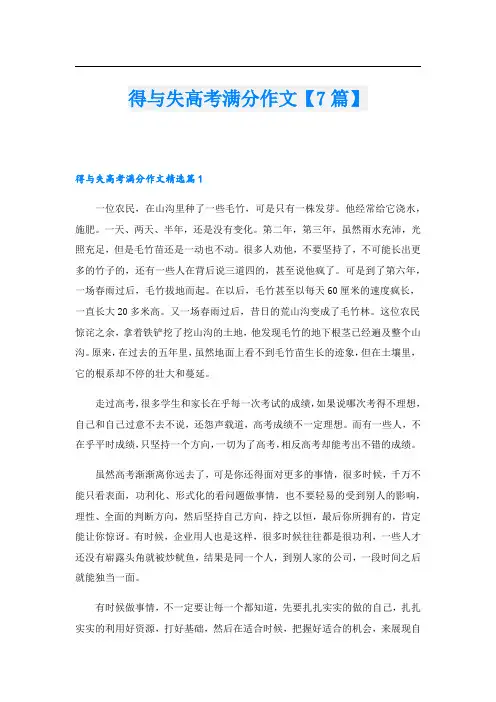 得与失高考满分作文【7篇】

得与失高考满分作文精选篇1

一位农民，在山沟里种了一些毛竹，可是只有一株发芽。他经常给它浇水，施肥。一天、两天、半年，还是没有变化。第二年，第三年，虽然雨水充沛，光照充足，但是毛竹苗还是一动也不动。很多人劝他，不要坚持了，不可能长出更多的竹子的，还有一些人在背后说三道四的，甚至说他疯了。可是到了第六年，一场春雨过后，毛竹拔地而起。在以后，毛竹甚至以每天60厘米的速度疯长，一直长大20多米高。又一场春雨过后，昔日的荒山沟变成了毛竹林。这位农民惊诧之余，拿着铁铲挖了挖山沟的土地，他发现毛竹的地下根茎已经遍及整个山沟。原来，在过去的五年里，虽然地面上看不到毛竹苗生长的迹象，但在土壤里，它的根系却不停的壮大和蔓延。

走过高考，很多学生和家长在乎每一次考试的成绩，如果说哪次考得不理想，自己和自己过意不去不说，还怨声载道，高考成绩不一定理想。而有一些人，不在乎平时成绩，只坚持一个方向，一切为了高考，相反高考却能考出不错的成绩。

虽然高考渐渐离你远去了，可是你还得面对更多的事情，很多时候，千万不能只看表面，功利化、形式化的看问题做事情，也不要轻易的受到别人的影响，理性、全面的判断方向，然后坚持自己方向，持之以恒，最后你所拥有的，肯定能让你惊讶。有时候，企业用人也是这样，很多时候往往都是很功利，一些人才还没有崭露头角就被炒鱿鱼，结果是同一个人，到别人家的公司，一段时间之后就能独当一面。

有时候做事情，不一定要让每一个都知道，先要扎扎实实的做的自己，扎扎实实的利用好资源，打好基础，然后在适合时候，把握好适合的机会，来展现自